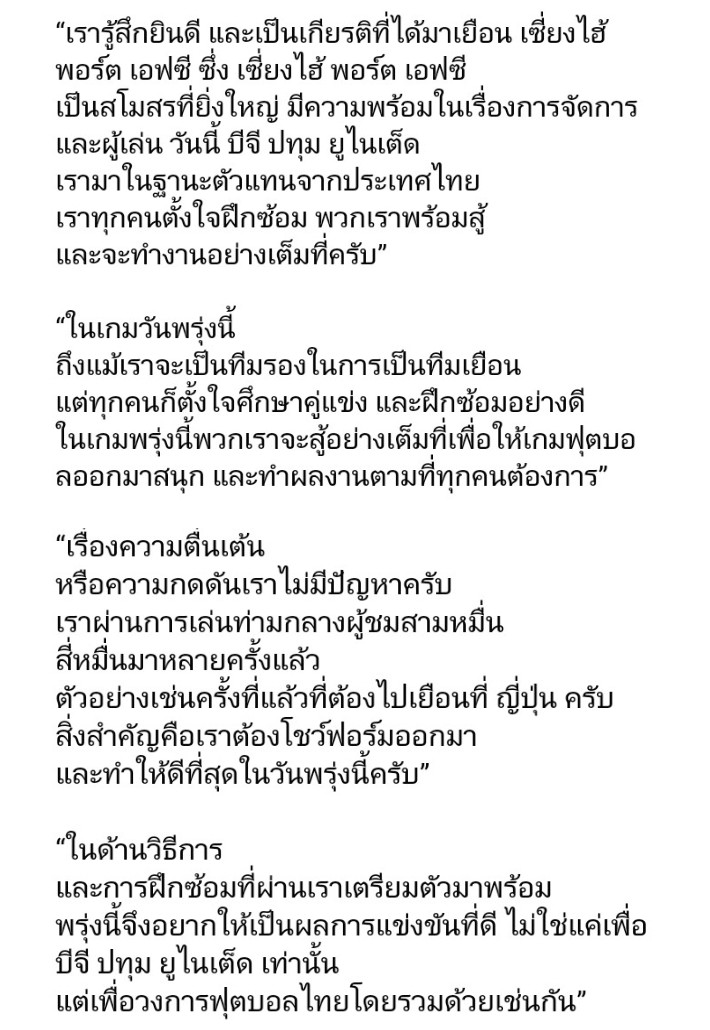 “เรารู้สึกยินดี และเป็นเกียรติที่ได้มาเยือน เซี่ยงไฮ้ พอร์ต เอฟซี ซึ่ง เซี่ยงไฮ้ พอร์ต เอฟซี เป็นสโมสรที่ยิ่งใหญ่ มีความพร้อมในเรื่องการจัดการ และผู้เล่น วันนี้ บีจี ปทุม ยูไนเต็ด เรามาในฐานะตัวแทนจากประเทศไทย เราทุกคนตั้งใจฝึกซ้อม พวกเราพร้อมสู้ และจะทำงานอย่างเต็มที่ครับ”

“ในเกมวันพรุ่งนี้ ถึงแม้เราจะเป็นทีมรองในการเป็นทีมเยือน แต่ทุกคนก็ตั้งใจศึกษาคู่แข่ง และฝึกซ้อมอย่างดี ในเกมพรุ่งนี้พวกเราจะสู้อย่างเต็มที่เพื่อให้เกมฟุตบอลออกมาสนุก และทำผลงานตามที่ทุกคนต้องการ”

“เรื่องความตื่นเต้น หรือความกดดันเราไม่มีปัญหาครับ เราผ่านการเล่นท่ามกลางผู้ชมสามหมื่น สี่หมื่นมาหลายครั้งแล้ว ตัวอย่างเช่นครั้งที่แล้วที่ต้องไปเยือนที่ ญี่ปุ่น ครับ สิ่งสำคัญคือเราต้องโชว์ฟอร์มออกมา และทำให้ดีที่สุดในวันพรุ่งนี้ครับ”

“ในด้านวิธีการ และการฝึกซ้อมที่ผ่านเราเตรียมตัวมาพร้อม พรุ่งนี้จึงอยากให้เป็นผลการแข่งขันที่ดี ไม่ใช่แค่เพื่อ บีจี ปทุม ยูไนเต็ด เท่านั้น แต่เพื่อวงการฟุตบอลไทยโดยรวมด้วยเช่นกัน”